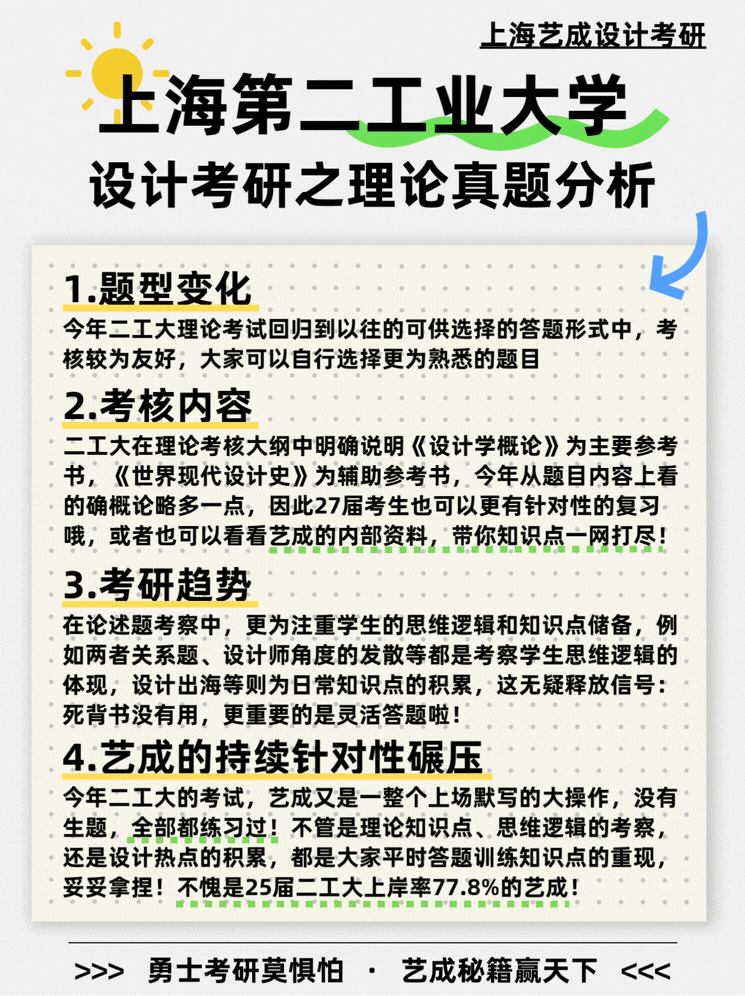 上海艺成设计考研

上海第二工业大学

设计考研之理论真题分析

1.题型变化

今年二工大理论考试回归到以往的可供选择的答题形式中，考核较为友好，大家可以自行选择更为熟悉的题目

2.考核内容

二工大在理论考核大纲中明确说明《设计学概论》为主要参考书，《世界现代设计史》为辅助参考书，今年从题目内容上看的确概论略多一点，因此27届考生也可以更有针对性的复习哦，或者也可以看看艺成的内部资料，带你知识点一网打尽！

3.考研趋势

在论述题考察中，更为注重学生的思维逻辑和知识点储备，例如两者关系题、设计师角度的发散等都是考察学生思维逻辑的体现，设计出海等则为日常知识点的积累，这无疑释放信号：死背书没有用，更重要的是灵活答题啦！

4.艺成的持续针对性碾压

今年二工大的考试，艺成又是一整个上场默写的大操作，没有生题，全部都练习过！不管是理论知识点、思维逻辑的考察，还是设计热点的积累，都是大家平时答题训练知识点的重现，妥妥拿捏！不愧是25届二工大上岸率77.8%的艺成！

>>> 勇士考研莫惧怕 · 艺成秘籍赢天下 <<<